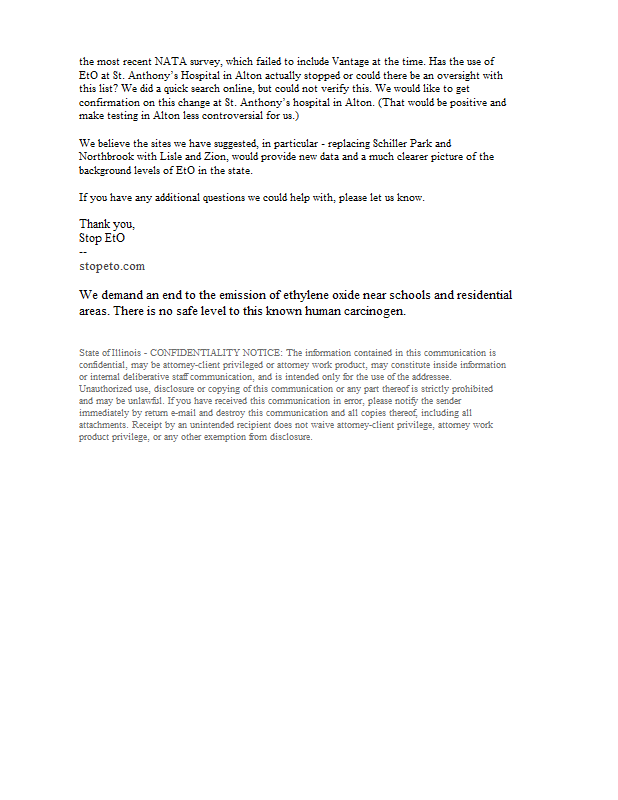 the most recent NATA survey, which failed to include Vantage at the time. Has the use of EtO at St. Anthony's Hospital in Alton actually stopped or could there be an oversight with this list? We did a quick search online, but could not verify this. We would like to get confirmation on this change at St. Anthony's hospital in Alton. (That would be positive and make testing in Alton less controversial for us.)

We believe the sites we have suggested, in particular - replacing Schiller Park and Northbrook with Lisle and Zion, would provide new data and a much clearer picture of the background levels of EtO in the state.

If you have any additional questions we could help with, please let us know.

Thank you,
Stop EtO
--
stopeto.com

We demand an end to the emission of ethylene oxide near schools and residential areas. There is no safe level to this known human carcinogen.

State of Illinois - CONFIDENTIALITY NOTICE: The information contained in this communication is confidential, may be attorney-client privileged or attorney work product, may constitute inside information or internal deliberative staff communication, and is intended only for the use of the addressee. Unauthorized use, disclosure or copying of this communication or any part thereof is strictly prohibited and may be unlawful. If you have received this communication in error, please notify the sender immediately by return e-mail and destroy this communication and all copies thereof, including all attachments. Receipt by an unintended recipient does not waive attorney-client privilege, attorney work product privilege, or any other exemption from disclosure.